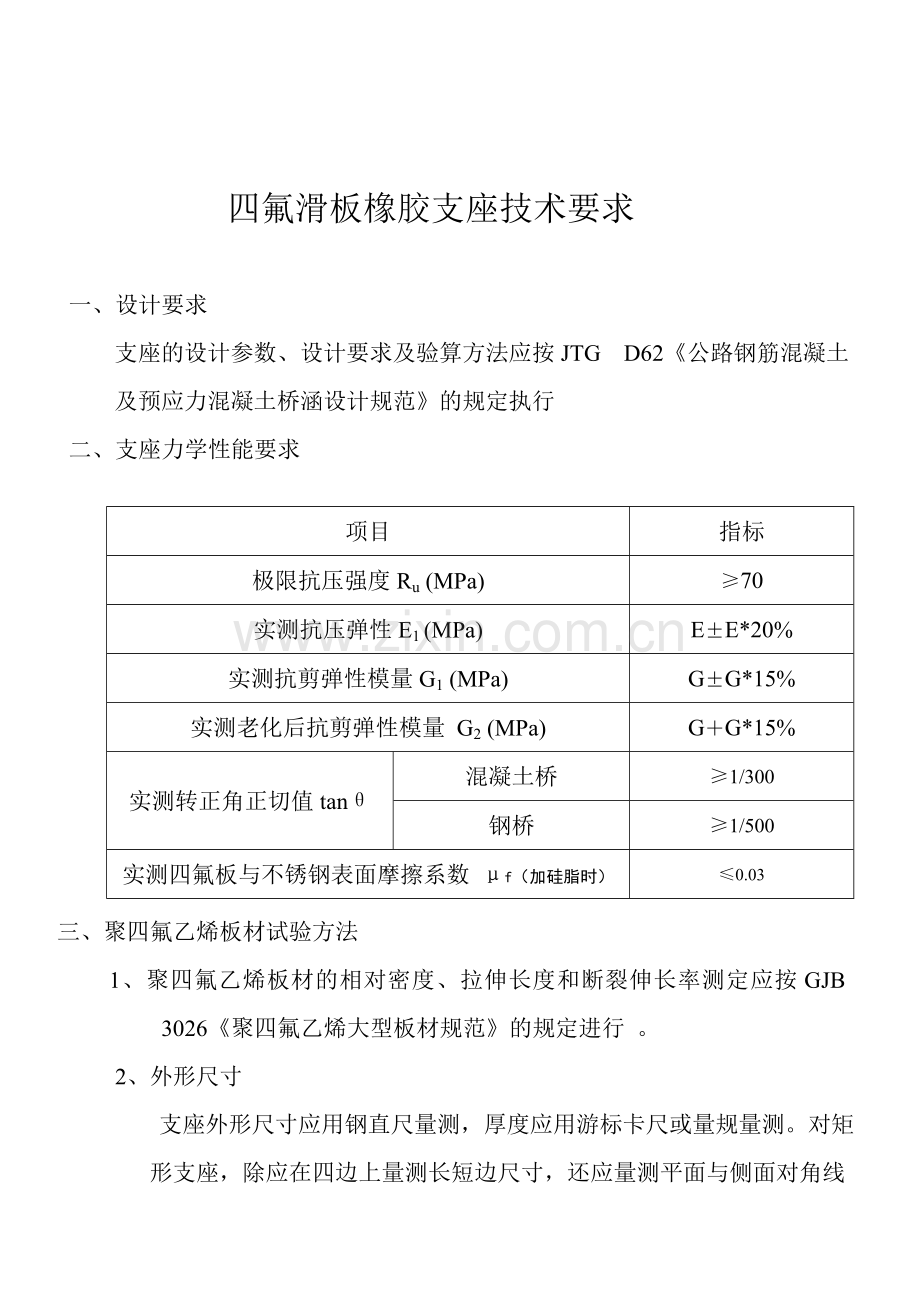 四氟滑板橡胶支座技术要求

一、设计要求

支座的设计参数、设计要求及验算方法应按JTG D62《公路钢筋混凝土及预应力混凝土桥涵设计规范》的规定执行

二、支座力学性能要求

| 项目 | | 指标 |
|---|---|---|
| 极限抗压强度$R_u$ (MPa) | | ≥70 |
| 实测抗压弹性$E_1$ (MPa) | | E±E*20% |
| 实测抗剪弹性模量$G_1$ (MPa) | | G±G*15% |
| 实测老化后抗剪弹性模量 $G_2$ (MPa) | | G+G*15% |
| 实测转正角正切值tanθ | 混凝土桥 | ≥1/300 |
| | 钢桥 | ≥1/500 |
| 实测四氟板与不锈钢表面摩擦系数 μf（加硅脂时） | | ≤0.03 |

三、聚四氟乙烯板材试验方法

1、聚四氟乙烯板材的相对密度、拉伸长度和断裂伸长率测定应按GJB 3026《聚四氟乙烯大型板材规范》的规定进行 。

2、外形尺寸

支座外形尺寸应用钢直尺量测，厚度应用游标卡尺或量规量测。对矩形支座，除应在四边上量测长短边尺寸，还应量测平面与侧面对角线

www.zixin.com.cn